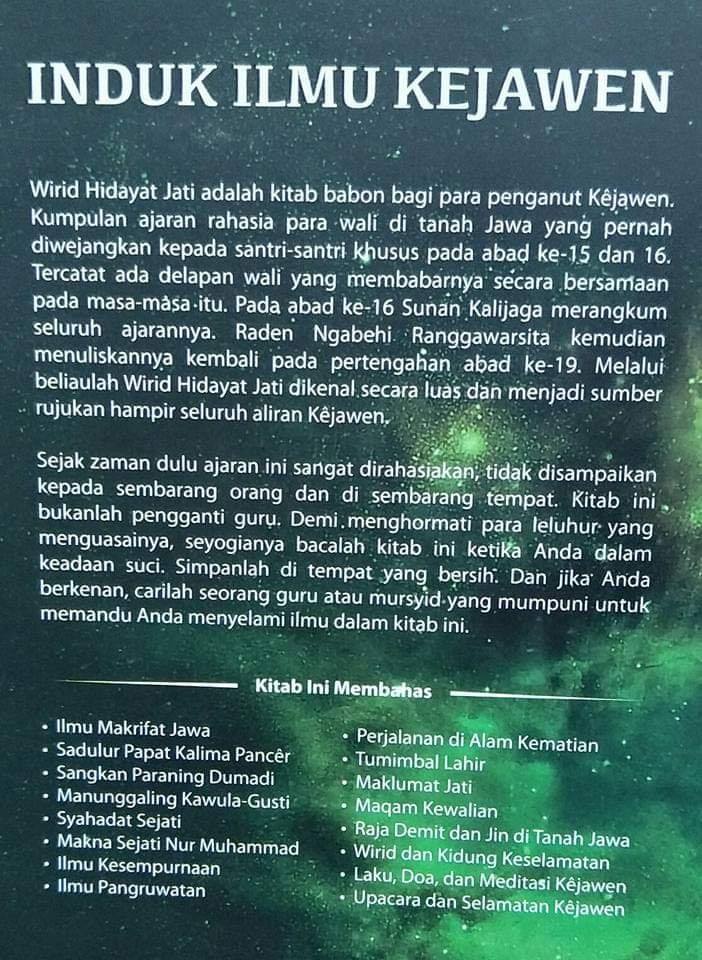 INDUK ILMU KEJAWEN

Wirid Hidayat Jati adalah kitab babon bagi para penganut Kêjawen. Kumpulan ajaran rahasia para wali di tanah Jawa yang pernah diwejangkan kepada santri-santri khusus pada abad ke-15 dan 16. Tercatat ada delapan wali yang membabarnya secara bersamaan pada masa-masa itu. Pada abad ke-16 Sunan Kalijaga merangkum seluruh ajarannya. Raden Ngabehi Ranggawarsita kemudian menuliskannya kembali pada pertengahan abad ke-19. Melalui beliaulah Wirid Hidayat Jati dikenal secara luas dan menjadi sumber rujukan hampir seluruh aliran Kêjawen.

Sejak zaman dulu ajaran ini sangat dirahasiakan, tidak disampaikan kepada sembarang orang dan di sembarang tempat. Kitab ini bukanlah pengganti guru. Demi menghormati para leluhur yang menguasainya, seyogianya bacalah kitab ini ketika Anda dalam keadaan suci. Simpanlah di tempat yang bersih. Dan jika Anda berkenan, carilah seorang guru atau mursyid yang mumpuni untuk memandu Anda menyelami ilmu dalam kitab ini.

Kitab Ini Membahas

• Ilmu Makrifat Jawa
• Sadulur Papat Kalima Pancêr
• Sangkan Paraning Dumadi
• Manunggaling Kawula-Gusti
• Syahadat Sejati
• Makna Sejati Nur Muhammad
• Ilmu Kesempurnaan
• Ilmu Pangruwatan

• Perjalanan di Alam Kematian
• Tumimbal Lahir
• Maklumat Jati
• Maqam Kewalian
• Raja Demit dan Jin di Tanah Jawa
• Wirid dan Kidung Keselamatan
• Laku, Doa, dan Meditasi Kêjawen
• Upacara dan Selamatan Kêjawen